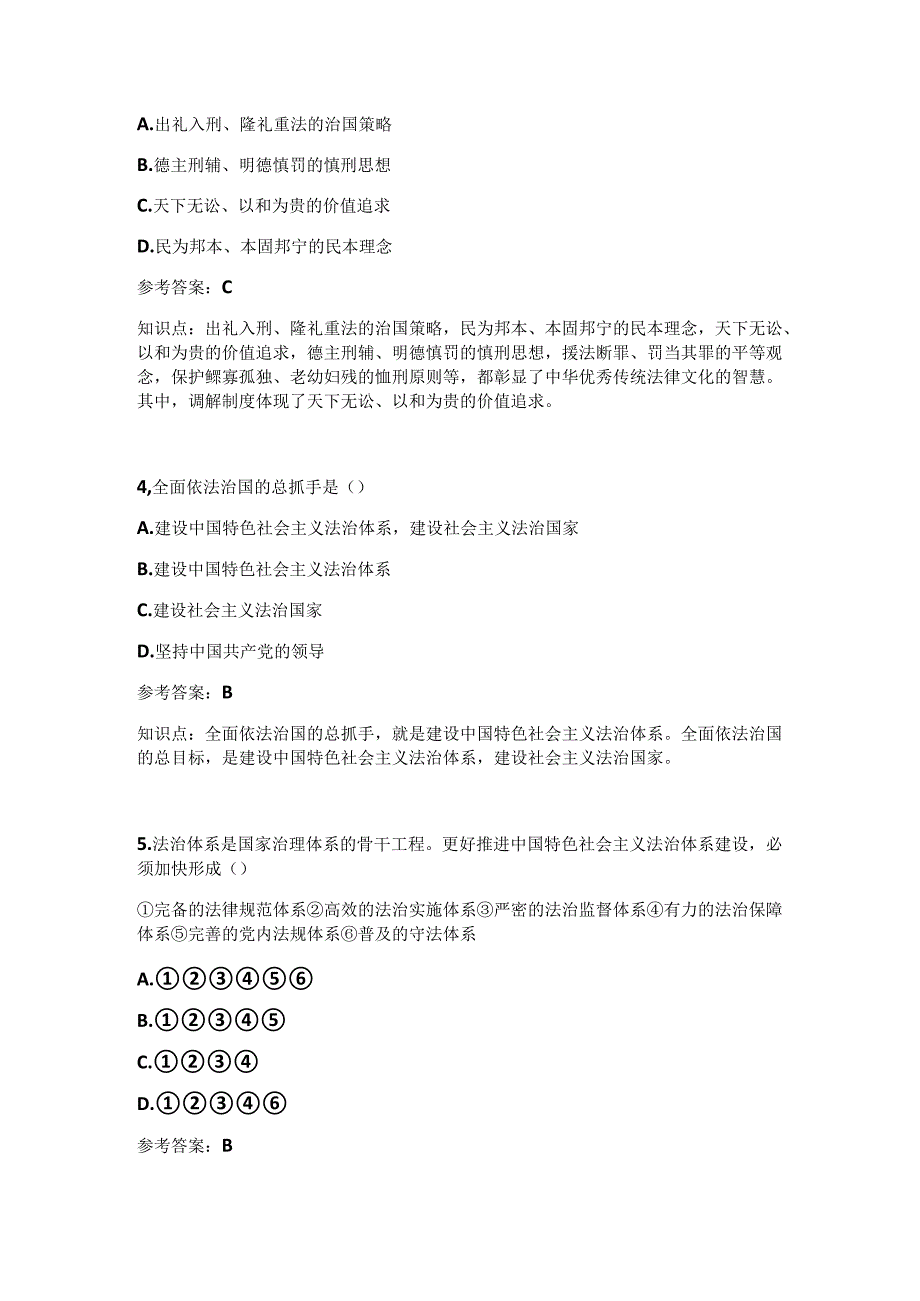 A.出礼入刑、隆礼重法的治国策略

B.德主刑辅、明德慎罚的慎刑思想

C.天下无讼、以和为贵的价值追求

D.民为邦本、本固邦宁的民本理念

参考答案：C

知识点：出礼入刑、隆礼重法的治国策略，民为邦本、本固邦宁的民本理念，天下无讼、以和为贵的价值追求，德主刑辅、明德慎罚的慎刑思想，援法断罪、罚当其罪的平等观念，保护鳏寡孤独、老幼妇残的恤刑原则等，都彰显了中华优秀传统法律文化的智慧。其中，调解制度体现了天下无讼、以和为贵的价值追求。

4,全面依法治国的总抓手是（）

A.建设中国特色社会主义法治体系，建设社会主义法治国家

B.建设中国特色社会主义法治体系

C.建设社会主义法治国家

D.坚持中国共产党的领导

参考答案：B

知识点：全面依法治国的总抓手，就是建设中国特色社会主义法治体系。全面依法治国的总目标，是建设中国特色社会主义法治体系，建设社会主义法治国家。

5.法治体系是国家治理体系的骨干工程。更好推进中国特色社会主义法治体系建设，必须加快形成（）

①完备的法律规范体系②高效的法治实施体系③严密的法治监督体系④有力的法治保障体系⑤完善的党内法规体系⑥普及的守法体系

A.①②③④⑤⑥

B.①②③④⑤

C.①②③④

D.①②③④⑥

参考答案：B